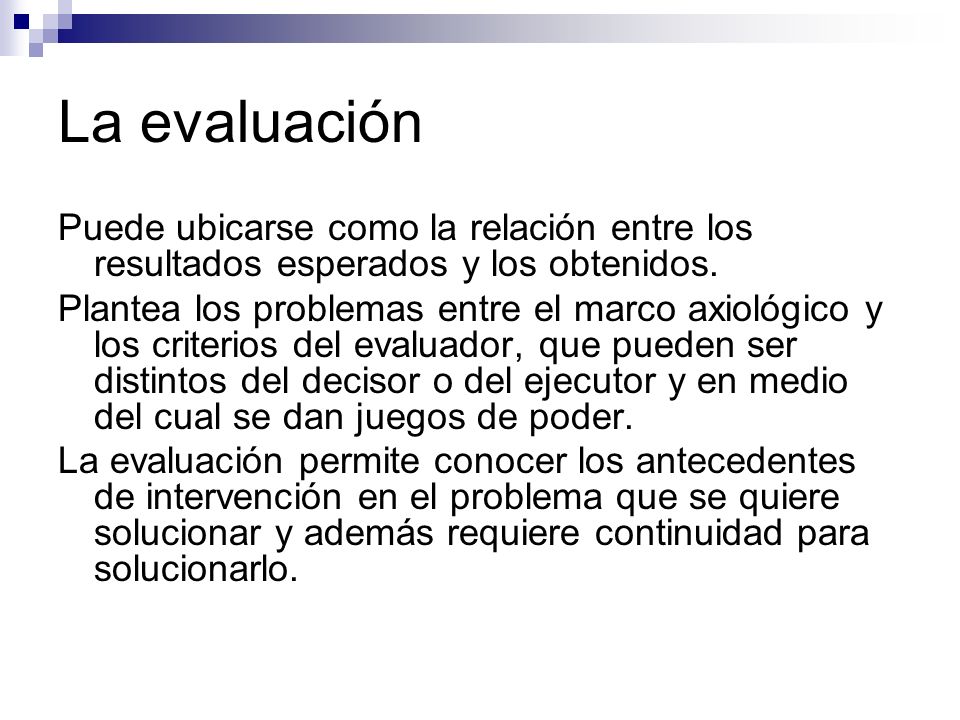 La evaluación

Puede ubicarse como la relación entre los resultados esperados y los obtenidos.

Plantea los problemas entre el marco axiológico y los criterios del evaluador, que pueden ser distintos del decisor o del ejecutor y en medio del cual se dan juegos de poder.

La evaluación permite conocer los antecedentes de intervención en el problema que se quiere solucionar y además requiere continuidad para solucionarlo.